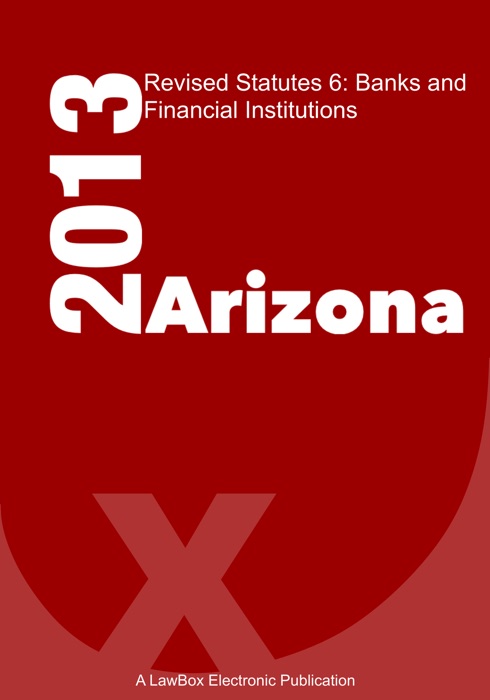 2013

Revised Statutes 6: Banks and Financial Institutions

Arizona

X

A LawBox Electronic Publication